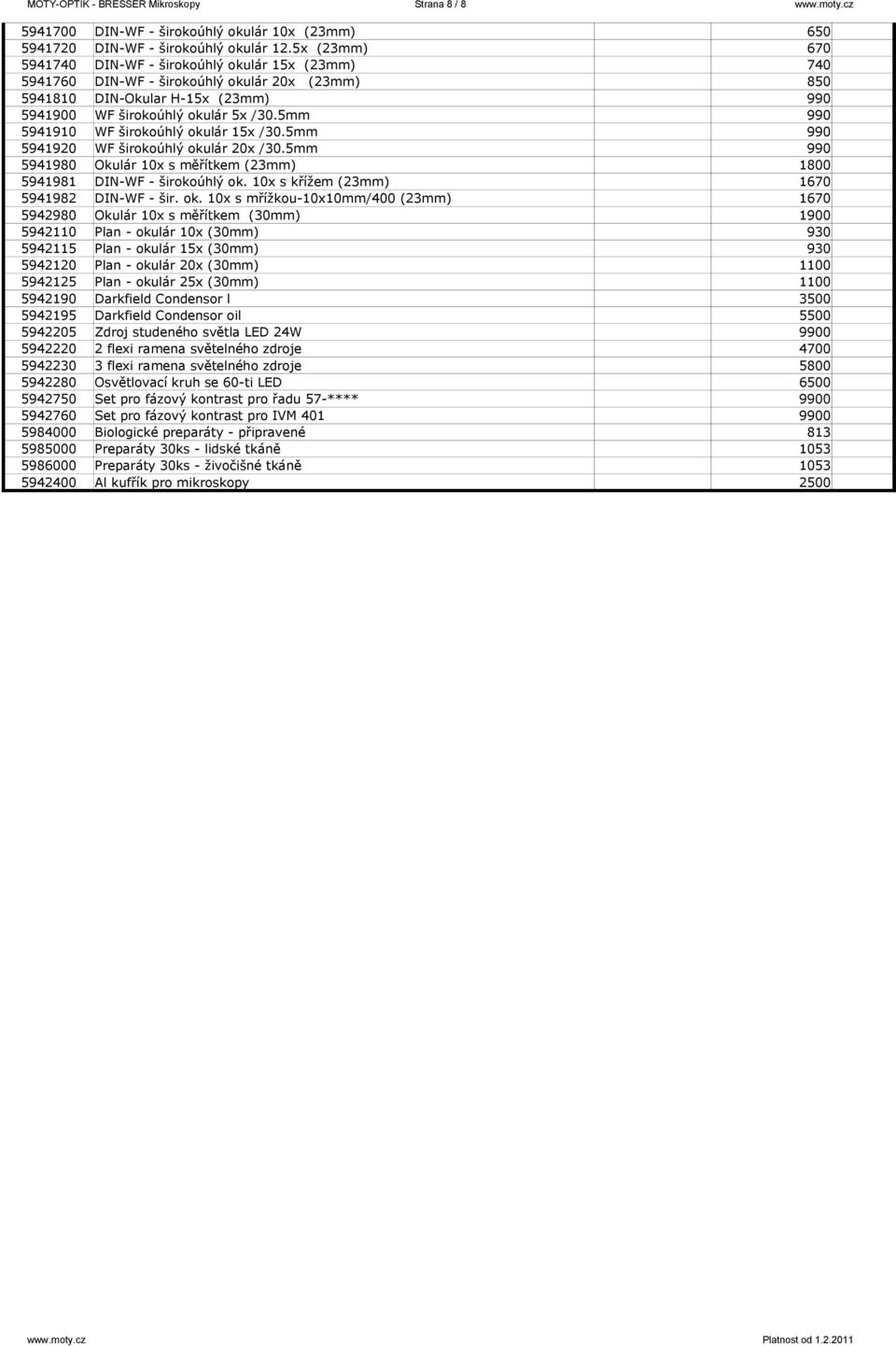 MOTY-OPTIK - BRESSER Mikroskopy Strana 8 / 8 www.moty.cz

| | | |
|---|---|---|
| 5941700 | DIN-WF - širokoúhlý okulár 10x (23mm) | 650 |
| 5941720 | DIN-WF - širokoúhlý okulár 12.5x (23mm) | 670 |
| 5941740 | DIN-WF - širokoúhlý okulár 15x (23mm) | 740 |
| 5941760 | DIN-WF - širokoúhlý okulár 20x (23mm) | 850 |
| 5941810 | DIN-Okular H-15x (23mm) | 990 |
| 5941900 | WF širokoúhlý okulár 5x /30.5mm | 990 |
| 5941910 | WF širokoúhlý okulár 15x /30.5mm | 990 |
| 5941920 | WF širokoúhlý okulár 20x /30.5mm | 990 |
| 5941980 | Okulár 10x s měřítkem (23mm) | 1800 |
| 5941981 | DIN-WF - širokoúhlý ok. 10x s křížem (23mm) | 1670 |
| 5941982 | DIN-WF - šir. ok. 10x s mřížkou-10x10mm/400 (23mm) | 1670 |
| 5942980 | Okulár 10x s měřítkem (30mm) | 1900 |
| 5942110 | Plan - okulár 10x (30mm) | 930 |
| 5942115 | Plan - okulár 15x (30mm) | 930 |
| 5942120 | Plan - okulár 20x (30mm) | 1100 |
| 5942125 | Plan - okulár 25x (30mm) | 1100 |
| 5942190 | Darkfield Condensor l | 3500 |
| 5942195 | Darkfield Condensor oil | 5500 |
| 5942205 | Zdroj studeného světla LED 24W | 9900 |
| 5942220 | 2 flexi ramena světelného zdroje | 4700 |
| 5942230 | 3 flexi ramena světelného zdroje | 5800 |
| 5942280 | Osvětlovací kruh se 60-ti LED | 6500 |
| 5942750 | Set pro fázový kontrast pro řadu 57-**** | 9900 |
| 5942760 | Set pro fázový kontrast pro IVM 401 | 9900 |
| 5984000 | Biologické preparáty - připravené | 813 |
| 5985000 | Preparáty 30ks - lidské tkáně | 1053 |
| 5986000 | Preparáty 30ks - živočišné tkáně | 1053 |
| 5942400 | Al kufřík pro mikroskopy | 2500 |

www.moty.cz Platnost od 1.2.2011